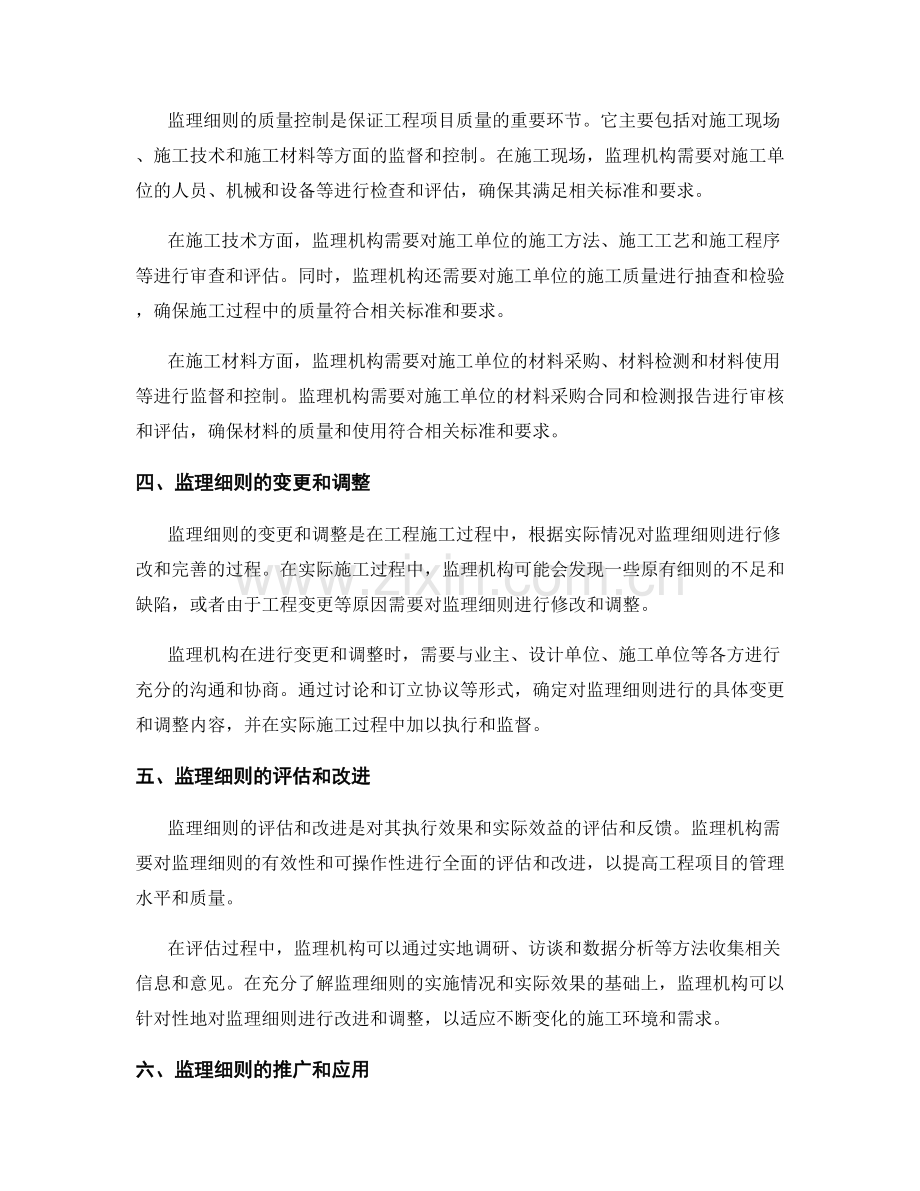 监理细则的质量控制是保证工程项目质量的重要环节。它主要包括对施工现场、施工技术和施工材料等方面的监督和控制。在施工现场，监理机构需要对施工单位的人员、机械和设备等进行检查和评估，确保其满足相关标准和要求。

在施工技术方面，监理机构需要对施工单位的施工方法、施工工艺和施工程序等进行审查和评估。同时，监理机构还需要对施工单位的施工质量进行抽查和检验，确保施工过程中的质量符合相关标准和要求。

在施工材料方面，监理机构需要对施工单位的材料采购、材料检测和材料使用等进行监督和控制。监理机构需要对施工单位的材料采购合同和检测报告进行审核和评估，确保材料的质量和使用符合相关标准和要求。

四、监理细则的变更和调整

监理细则的变更和调整是在工程施工过程中，根据实际情况对监理细则进行修改和完善的过程。在实际施工过程中，监理机构可能会发现一些原有细则的不足和缺陷，或者由于工程变更等原因需要对监理细则进行修改和调整。

监理机构在进行变更和调整时，需要与业主、设计单位、施工单位等各方进行充分的沟通和协商。通过讨论和订立协议等形式，确定对监理细则进行的具体变更和调整内容，并在实际施工过程中加以执行和监督。

五、监理细则的评估和改进

监理细则的评估和改进是对其执行效果和实际效益的评估和反馈。监理机构需要对监理细则的有效性和可操作性进行全面的评估和改进，以提高工程项目的管理水平和质量。

在评估过程中，监理机构可以通过实地调研、访谈和数据分析等方法收集相关信息和意见。在充分了解监理细则的实施情况和实际效果的基础上，监理机构可以针对性地对监理细则进行改进和调整，以适应不断变化的施工环境和需求。

六、监理细则的推广和应用

www.zixin.com.cn